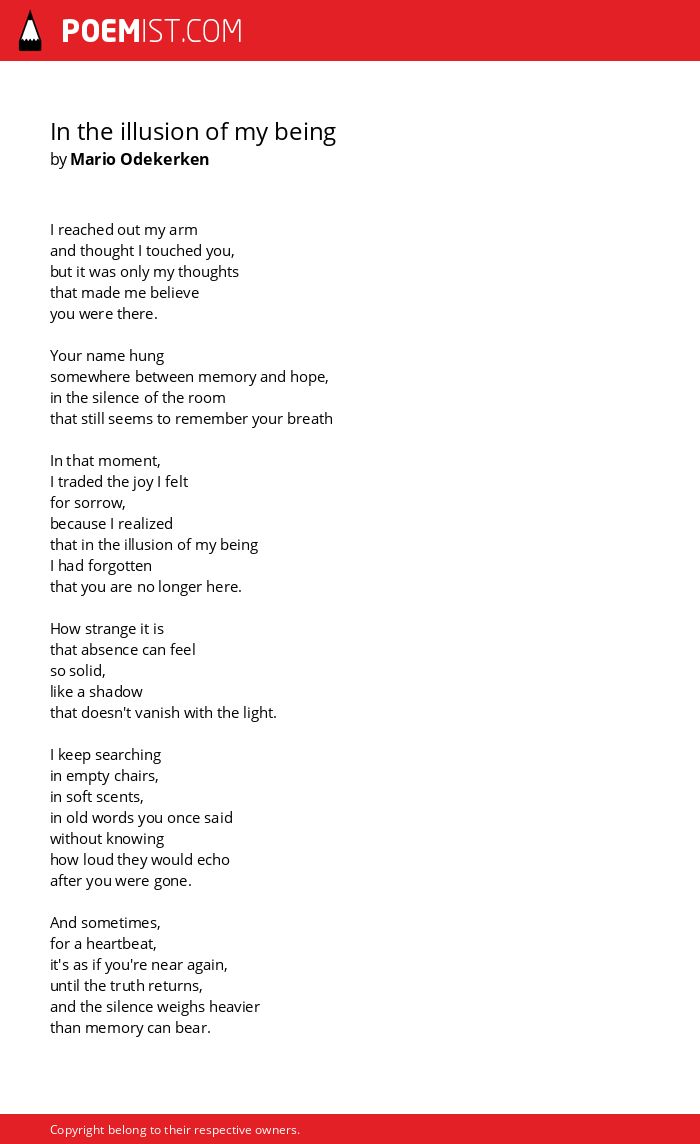 POEMIST.COM

In the illusion of my being
by Mario Odekerken

I reached out my arm
and thought I touched you,
but it was only my thoughts
that made me believe
you were there.

Your name hung
somewhere between memory and hope,
in the silence of the room
that still seems to remember your breath

In that moment,
I traded the joy I felt
for sorrow,
because I realized
that in the illusion of my being
I had forgotten
that you are no longer here.

How strange it is
that absence can feel
so solid,
like a shadow
that doesn't vanish with the light.

I keep searching
in empty chairs,
in soft scents,
in old words you once said
without knowing
how loud they would echo
after you were gone.

And sometimes,
for a heartbeat,
it's as if you're near again,
until the truth returns,
and the silence weighs heavier
than memory can bear.

Copyright belong to their respective owners.